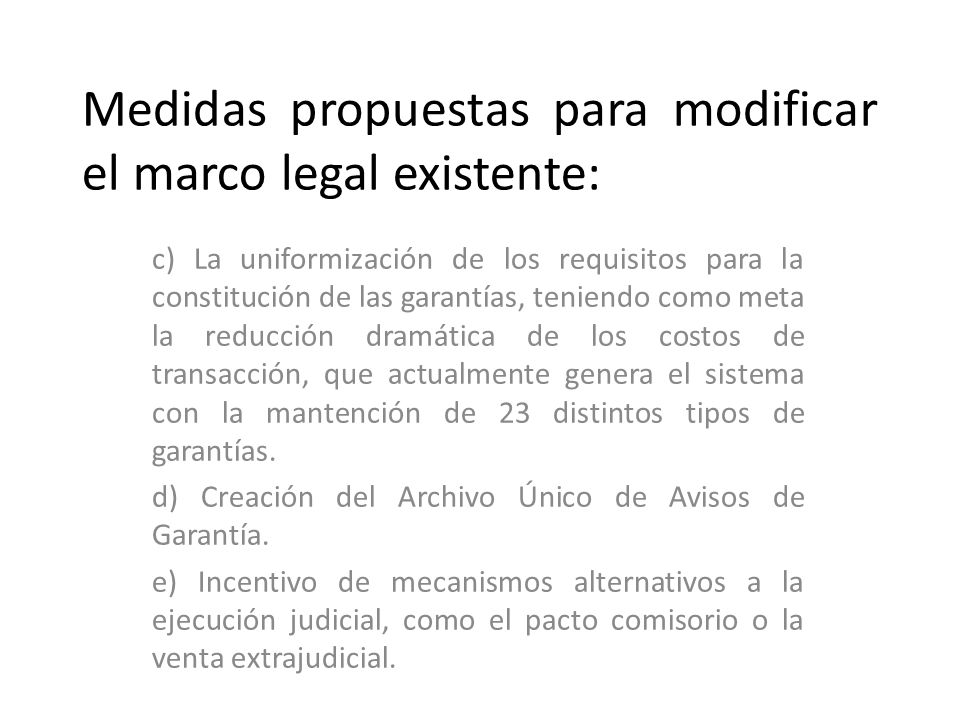 Medidas propuestas para modificar el marco legal existente:

c) La uniformización de los requisitos para la constitución de las garantías, teniendo como meta la reducción dramática de los costos de transacción, que actualmente genera el sistema con la mantención de 23 distintos tipos de garantías.

d) Creación del Archivo Único de Avisos de Garantía.

e) Incentivo de mecanismos alternativos a la ejecución judicial, como el pacto comisorio o la venta extrajudicial.